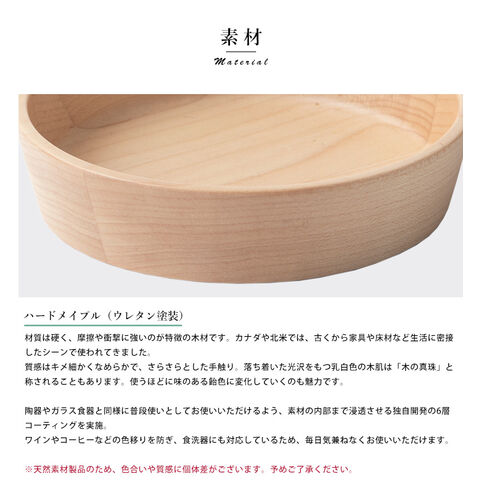 素材

Material

ハードメイプル（ウレタン塗装）

材質は硬く、摩擦や衝撃に強いのが特徴の木材です。カナダや北米では、古くから家具や床材など生活に密接したシーンで使われてきました。
質感はキメ細かくなめらかで、さらさらとした手触り。落ち着いた光沢をもつ乳白色の木肌は「木の真珠」と称されることもあります。使うほどに味のある飴色に変化していくのも魅力です。

陶器やガラス食器と同様に普段使いとしてお使いいただけるよう、素材の内部まで浸透させる独自開発の6層コーティングを実施。
ワインやコーヒーなどの色移りを防ぎ、食洗器にも対応しているため、毎日気兼ねなくお使いいただけます。

※天然素材製品のため、色合いや質感に個体差がございます。予めご了承ください。